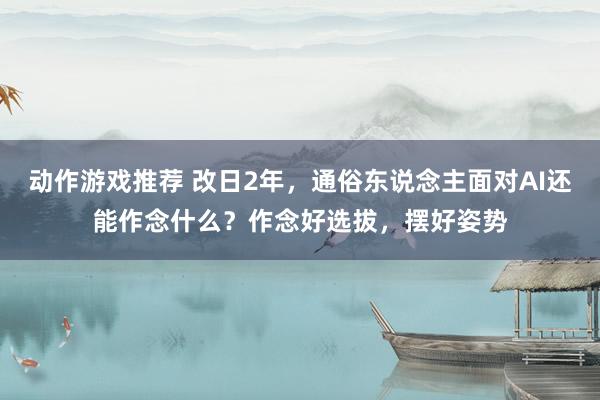 动作游戏推荐 改日2年，通俗东说念主面对AI还能作念什么？作念好选拔，摆好姿势